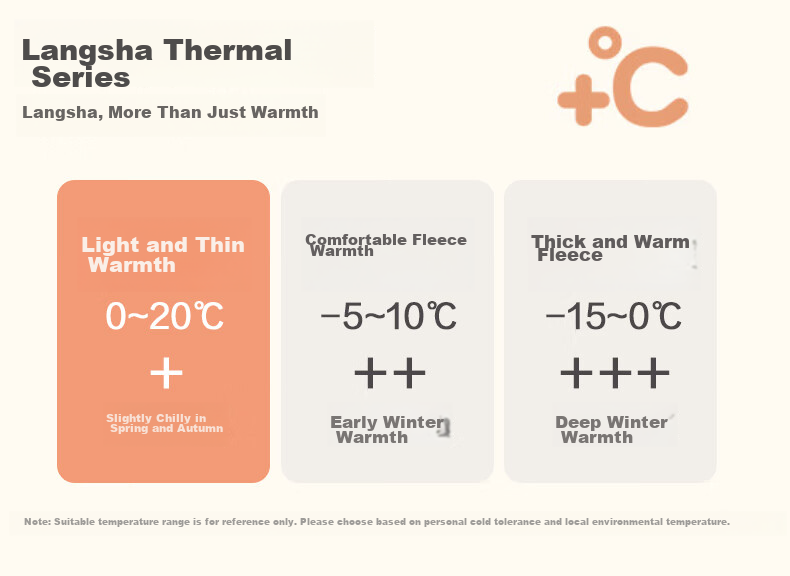 Langsha Thermal Series

Langsha, More Than Just Warmth

+°C

Light and Thin Warmth

0~20℃

+

Slightly Chilly in Spring and Autumn

Comfortable Fleece Warmth

−5~10℃

++

Early Winter Warmth

Thick and Warm Fleece

−15~0℃

+++

Deep Winter Warmth

Note: Suitable temperature range is for reference only. Please choose based on personal cold tolerance and local environmental temperature.